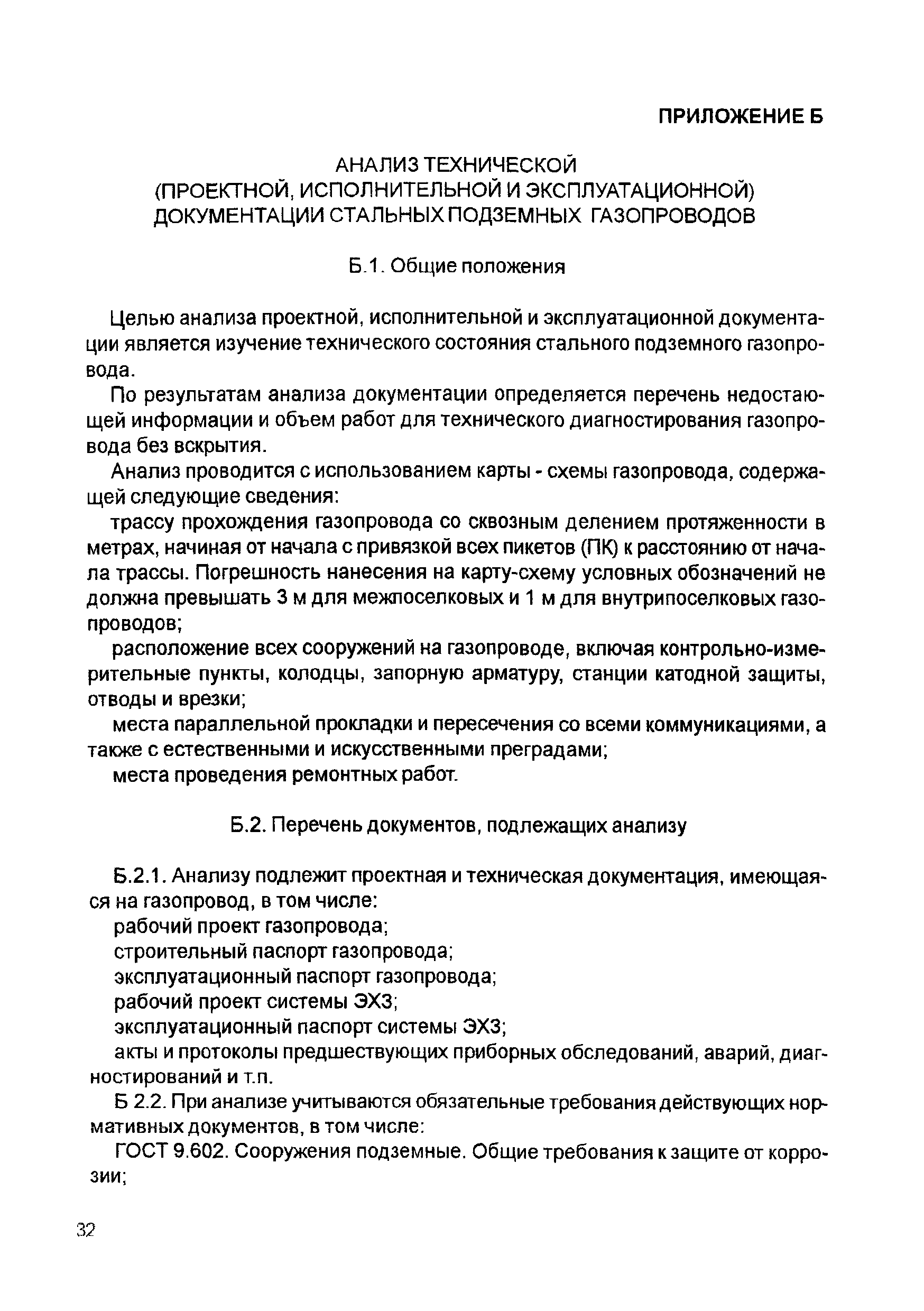 ПРИЛОЖЕНИЕ Б

АНАЛИЗ ТЕХНИЧЕСКОЙ
(ПРОЕКТНОЙ, ИСПОЛНИТЕЛЬНОЙ И ЭКСПЛУАТАЦИОННОЙ)
ДОКУМЕНТАЦИИ СТАЛЬНЫХ ПОДЗЕМНЫХ ГАЗОПРОВОДОВ

Б.1. Общие положения

Целью анализа проектной, исполнительной и эксплуатационной документации является изучение технического состояния стального подземного газопровода.

По результатам анализа документации определяется перечень недостающей информации и объем работ для технического диагностирования газопровода без вскрытия.

Анализ проводится с использованием карты - схемы газопровода, содержащей следующие сведения:

трассу прохождения газопровода со сквозным делением протяженности в метрах, начиная от начала с привязкой всех пикетов (ПК) к расстоянию от начала трассы. Погрешность нанесения на карту-схему условных обозначений не должна превышать 3 м для межпоселковых и 1 м для внутрипоселковых газопроводов;

расположение всех сооружений на газопроводе, включая контрольно-измерительные пункты, колодцы, запорную арматуру, станции катодной защиты, отводы и врезки;

места параллельной прокладки и пересечения со всеми коммуникациями, а также с естественными и искусственными преградами;

места проведения ремонтных работ.

Б.2. Перечень документов, подлежащих анализу

Б.2.1. Анализу подлежит проектная и техническая документация, имеющаяся на газопровод, в том числе:

рабочий проект газопровода;

строительный паспорт газопровода;

эксплуатационный паспорт газопровода;

рабочий проект системы ЭХЗ;

эксплуатационный паспорт системы ЭХЗ;

акты и протоколы предшествующих приборных обследований, аварий, диагностирований и т.п.

Б 2.2. При анализе учитываются обязательные требования действующих нормативных документов, в том числе:

ГОСТ 9.602. Сооружения подземные. Общие требования к защите от коррозии;

32